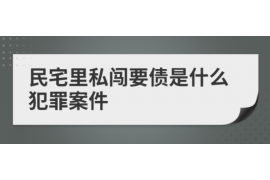 民宅里私闯要债是什么犯罪案件